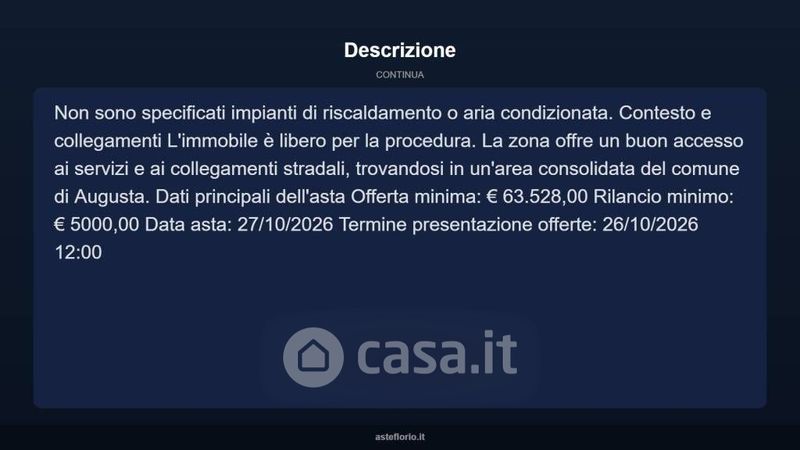 Descrizione

CONTINUA

Non sono specificati impianti di riscaldamento o aria condizionata. Contesto e collegamenti L'immobile è libero per la procedura. La zona offre un buon accesso ai servizi e ai collegamenti stradali, trovandosi in un'area consolidata del comune di Augusta. Dati principali dell'asta Offerta minima: € 63.528,00 Rilancio minimo: € 5000,00 Data asta: 27/10/2026 Termine presentazione offerte: 26/10/2026 12:00

casa.it

asteflorio.it